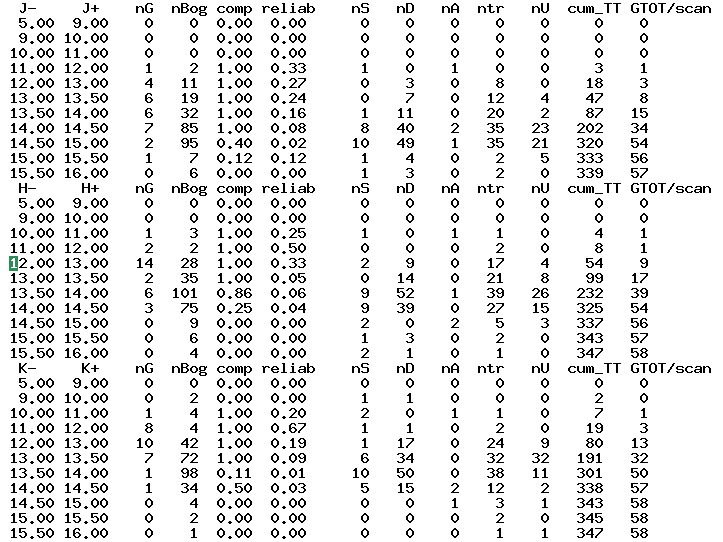 | J- | J+ | nG | nBog | comp | reliab | nS | nD | nA | ntr | nU | cum_TT | GTOT/scan |
|---|---|---|---|---|---|---|---|---|---|---|---|---|
| 5.00 | 9.00 | 0 | 0 | 0.00 | 0.00 | 0 | 0 | 0 | 0 | 0 | 0 | 0 |
| 9.00 | 10.00 | 0 | 0 | 0.00 | 0.00 | 0 | 0 | 0 | 0 | 0 | 0 | 0 |
| 10.00 | 11.00 | 0 | 0 | 0.00 | 0.00 | 0 | 0 | 0 | 0 | 0 | 0 | 0 |
| 11.00 | 12.00 | 1 | 2 | 1.00 | 0.33 | 1 | 0 | 1 | 0 | 0 | 3 | 1 |
| 12.00 | 13.00 | 4 | 11 | 1.00 | 0.27 | 0 | 3 | 0 | 8 | 0 | 18 | 3 |
| 13.00 | 13.50 | 6 | 19 | 1.00 | 0.24 | 0 | 7 | 0 | 12 | 4 | 47 | 8 |
| 13.50 | 14.00 | 6 | 32 | 1.00 | 0.16 | 1 | 11 | 0 | 20 | 2 | 87 | 15 |
| 14.00 | 14.50 | 7 | 85 | 1.00 | 0.08 | 8 | 40 | 2 | 35 | 23 | 202 | 34 |
| 14.50 | 15.00 | 2 | 95 | 0.40 | 0.02 | 10 | 49 | 1 | 35 | 21 | 320 | 54 |
| 15.00 | 15.50 | 1 | 7 | 0.12 | 0.12 | 1 | 4 | 0 | 2 | 5 | 333 | 56 |
| 15.50 | 16.00 | 0 | 6 | 0.00 | 0.00 | 1 | 3 | 0 | 2 | 0 | 339 | 57 |
| H- | H+ | nG | nBog | comp | reliab | nS | nD | nA | ntr | nU | cum_TT | GTOT/scan |
| 5.00 | 9.00 | 0 | 0 | 0.00 | 0.00 | 0 | 0 | 0 | 0 | 0 | 0 | 0 |
| 9.00 | 10.00 | 0 | 0 | 0.00 | 0.00 | 0 | 0 | 0 | 0 | 0 | 0 | 0 |
| 10.00 | 11.00 | 1 | 3 | 1.00 | 0.25 | 1 | 0 | 1 | 1 | 0 | 4 | 1 |
| 11.00 | 12.00 | 2 | 2 | 1.00 | 0.50 | 0 | 0 | 0 | 2 | 0 | 8 | 1 |
| 12.00 | 13.00 | 14 | 28 | 1.00 | 0.33 | 2 | 9 | 0 | 17 | 4 | 54 | 9 |
| 13.00 | 13.50 | 2 | 35 | 1.00 | 0.05 | 0 | 14 | 0 | 21 | 8 | 99 | 17 |
| 13.50 | 14.00 | 6 | 101 | 0.86 | 0.06 | 9 | 52 | 1 | 39 | 26 | 232 | 39 |
| 14.00 | 14.50 | 3 | 75 | 0.25 | 0.04 | 9 | 39 | 0 | 27 | 15 | 325 | 54 |
| 14.50 | 15.00 | 0 | 9 | 0.00 | 0.00 | 2 | 0 | 2 | 5 | 3 | 337 | 56 |
| 15.00 | 15.50 | 0 | 6 | 0.00 | 0.00 | 1 | 3 | 0 | 2 | 0 | 343 | 57 |
| 15.50 | 16.00 | 0 | 4 | 0.00 | 0.00 | 2 | 1 | 0 | 1 | 0 | 347 | 58 |
| K- | K+ | nG | nBog | comp | reliab | nS | nD | nA | ntr | nU | cum_TT | GTOT/scan |
| 5.00 | 9.00 | 0 | 0 | 0.00 | 0.00 | 0 | 0 | 0 | 0 | 0 | 0 | 0 |
| 9.00 | 10.00 | 0 | 2 | 0.00 | 0.00 | 1 | 1 | 0 | 0 | 0 | 2 | 0 |
| 10.00 | 11.00 | 1 | 4 | 1.00 | 0.20 | 2 | 0 | 1 | 1 | 0 | 7 | 1 |
| 11.00 | 12.00 | 8 | 4 | 1.00 | 0.67 | 1 | 1 | 0 | 2 | 0 | 19 | 3 |
| 12.00 | 13.00 | 10 | 42 | 1.00 | 0.19 | 1 | 17 | 0 | 24 | 9 | 80 | 13 |
| 13.00 | 13.50 | 7 | 72 | 1.00 | 0.09 | 6 | 34 | 0 | 32 | 32 | 191 | 32 |
| 13.50 | 14.00 | 1 | 98 | 0.11 | 0.01 | 10 | 50 | 0 | 38 | 11 | 301 | 50 |
| 14.00 | 14.50 | 1 | 34 | 0.50 | 0.03 | 5 | 15 | 2 | 12 | 2 | 338 | 57 |
| 14.50 | 15.00 | 0 | 4 | 0.00 | 0.00 | 0 | 0 | 1 | 3 | 1 | 343 | 58 |
| 15.00 | 15.50 | 0 | 2 | 0.00 | 0.00 | 0 | 0 | 0 | 2 | 0 | 345 | 58 |
| 15.50 | 16.00 | 0 | 1 | 0.00 | 0.00 | 0 | 0 | 0 | 1 | 1 | 347 | 58 |